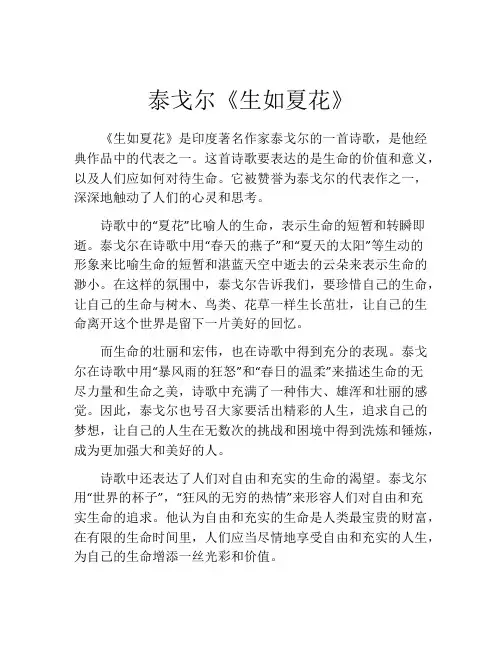 泰戈尔《生如夏花》

《生如夏花》是印度著名作家泰戈尔的一首诗歌，是他经典作品中的代表之一。这首诗歌要表达的是生命的价值和意义，以及人们应如何对待生命。它被赞誉为泰戈尔的代表作之一，深深地触动了人们的心灵和思考。

诗歌中的“夏花”比喻人的生命，表示生命的短暂和转瞬即逝。泰戈尔在诗歌中用“春天的燕子”和“夏天的太阳”等生动的形象来比喻生命的短暂和湛蓝天空中逝去的云朵来表示生命的渺小。在这样的氛围中，泰戈尔告诉我们，要珍惜自己的生命，让自己的生命与树木、鸟类、花草一样生长茁壮，让自己的生命离开这个世界是留下一片美好的回忆。

而生命的壮丽和宏伟，也在诗歌中得到充分的表现。泰戈尔在诗歌中用“暴风雨的狂怒”和“春日的温柔”来描述生命的无尽力量和生命之美，诗歌中充满了一种伟大、雄浑和壮丽的感觉。因此，泰戈尔也号召大家要活出精彩的人生，追求自己的梦想，让自己的人生在无数次的挑战和困境中得到洗炼和锤炼，成为更加强大和美好的人。

诗歌中还表达了人们对自由和充实的生命的渴望。泰戈尔用“世界的杯子”，“狂风的无穷的热情”来形容人们对自由和充实生命的追求。他认为自由和充实的生命是人类最宝贵的财富，在有限的生命时间里，人们应当尽情地享受自由和充实的人生，为自己的生命增添一丝光彩和价值。